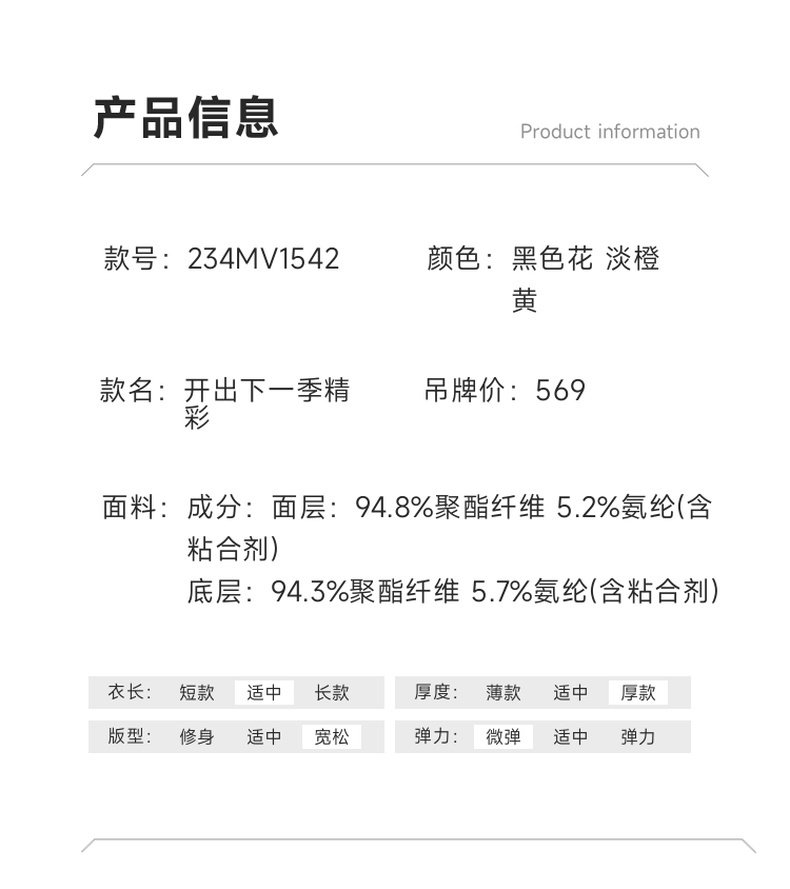 产品信息

Product information

款号：234MV1542

颜色：黑色花 淡橙黄

款名：开出下一季精彩

吊牌价：569

面料：成分：面层：94.8%聚酯纤维 5.2%氨纶(含粘合剂)
底层：94.3%聚酯纤维 5.7%氨纶(含粘合剂)

衣长： 短款 适中 长款
厚度： 薄款 适中 厚款
版型： 修身 适中 宽松
弹力： 微弹 适中 弹力